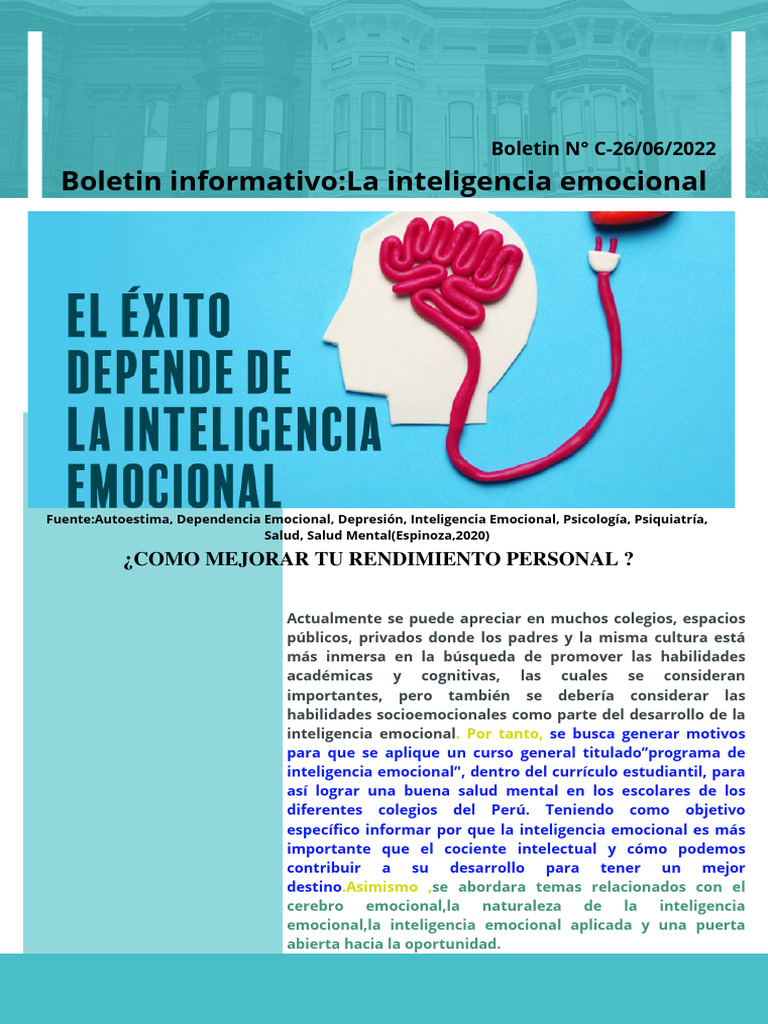 Boletin N° C-26/06/2022

Boletin informativo:La inteligencia emocional

EL ÉXITO DEPENDE DE LA INTELIGENCIA EMOCIONAL

Fuente:Autoestima, Dependencia Emocional, Depresión, Inteligencia Emocional, Psicología, Psiquiatría, Salud, Salud Mental(Espinoza,2020)

¿COMO MEJORAR TU RENDIMIENTO PERSONAL ?

Actualmente se puede apreciar en muchos colegios, espacios públicos, privados donde los padres y la misma cultura está más inmersa en la búsqueda de promover las habilidades académicas y cognitivas, las cuales se consideran importantes, pero también se debería considerar las habilidades socioemocionales como parte del desarrollo de la inteligencia emocional. Por tanto, se busca generar motivos para que se aplique un curso general titulado"programa de inteligencia emocional", dentro del currículo estudiantil, para así lograr una buena salud mental en los escolares de los diferentes colegios del Perú. Teniendo como objetivo específico informar por que la inteligencia emocional es más importante que el cociente intelectual y cómo podemos contribuir a su desarrollo para tener un mejor destino.Asimismo ,se abordara temas relacionados con el cerebro emocional,la naturaleza de la inteligencia emocional,la inteligencia emocional aplicada y una puerta abierta hacia la oportunidad.